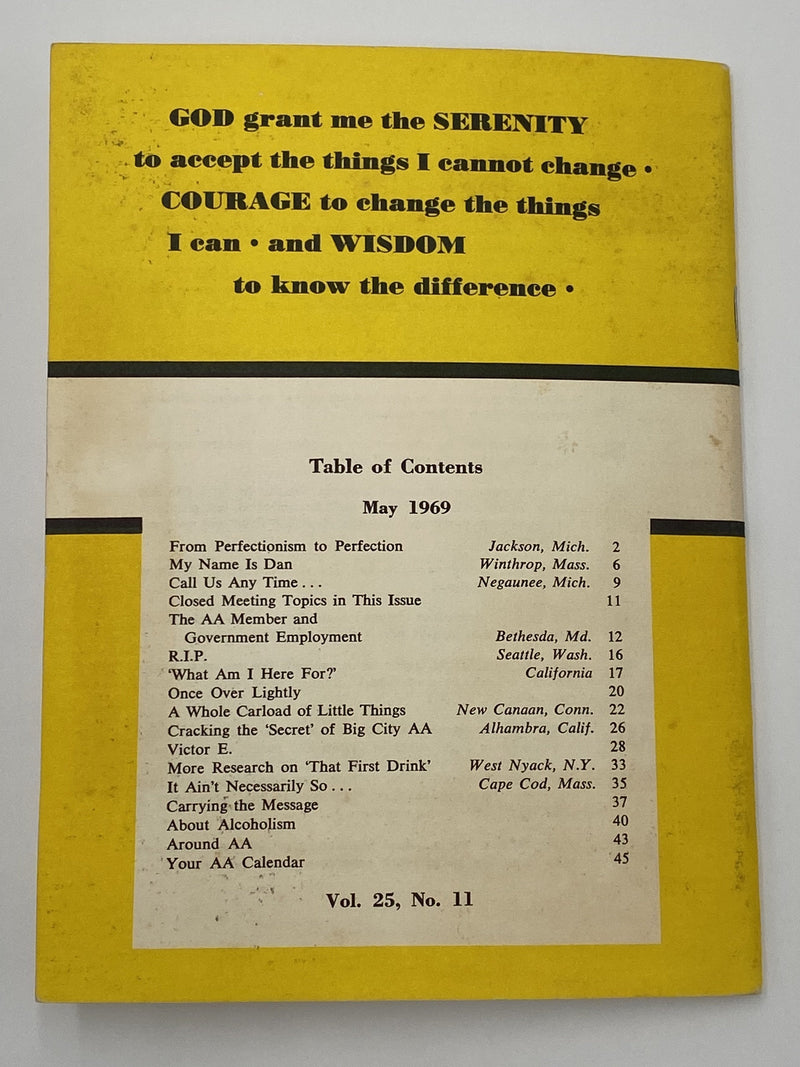 GOD grant me the SERENITY to accept the things I cannot change · COURAGE to change the things I can · and WISDOM to know the difference ·

Table of Contents

May 1969

| | | |
|---|---|---|
| From Perfectionism to Perfection | Jackson, Mich. | 2 |
| My Name Is Dan | Winthrop, Mass. | 6 |
| Call Us Any Time . . . | Negaunee, Mich. | 9 |
| Closed Meeting Topics in This Issue | | 11 |
| The AA Member and Government Employment | Bethesda, Md. | 12 |
| R.I.P. | Seattle, Wash. | 16 |
| 'What Am I Here For?' | California | 17 |
| Once Over Lightly | | 20 |
| A Whole Carload of Little Things | New Canaan, Conn. | 22 |
| Cracking the 'Secret' of Big City AA | Alhambra, Calif. | 26 |
| Victor E. | | 28 |
| More Research on 'That First Drink' | West Nyack, N.Y. | 33 |
| It Ain't Necessarily So . . . | Cape Cod, Mass. | 35 |
| Carrying the Message | | 37 |
| About Alcoholism | | 40 |
| Around AA | | 43 |
| Your AA Calendar | | 45 |

Vol. 25, No. 11